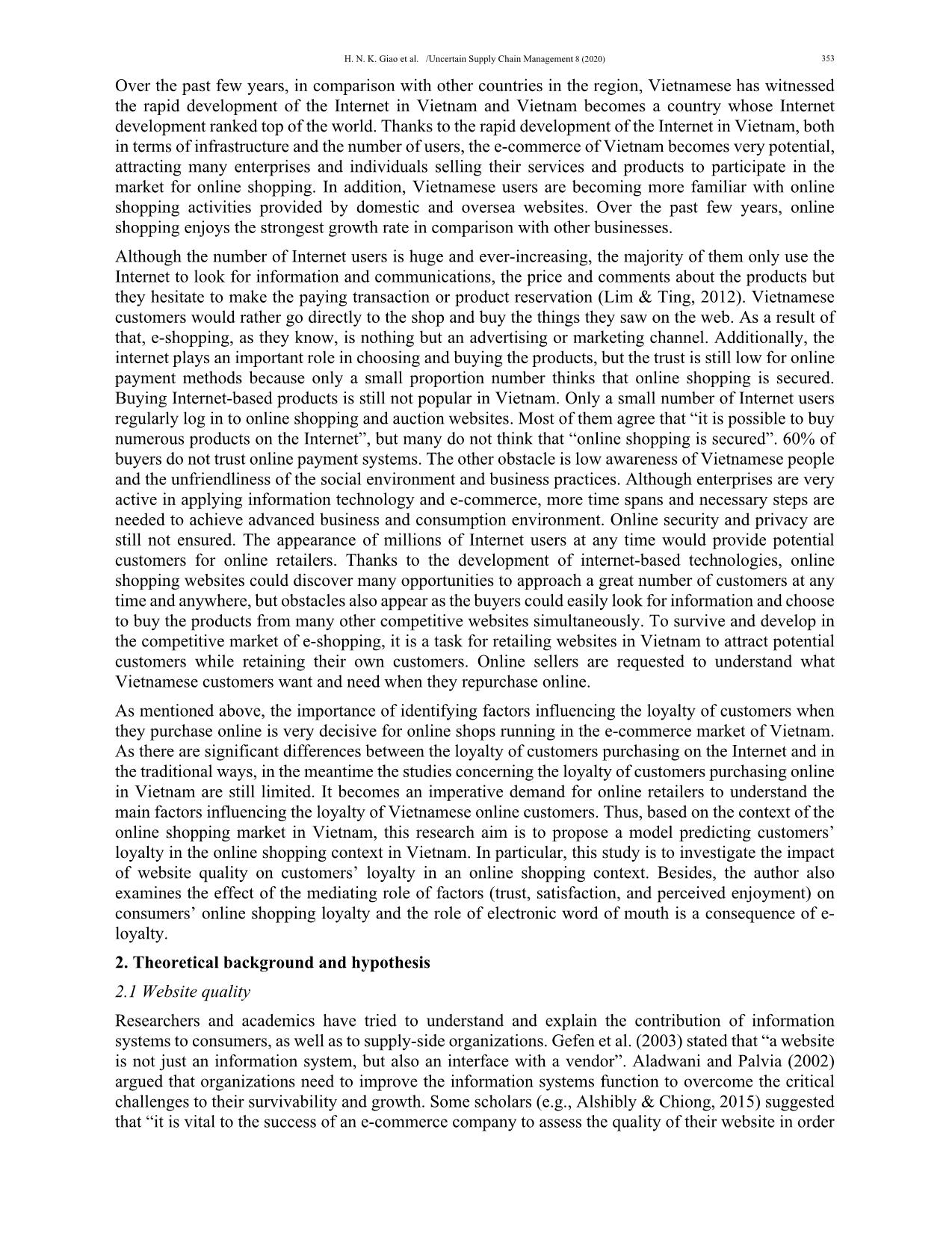 H. N. K. Giao et al. /Uncertain Supply Chain Management 8 (2020) 353

Over the past few years, in comparison with other countries in the region, Vietnamese has witnessed the rapid development of the Internet in Vietnam and Vietnam becomes a country whose Internet development ranked top of the world. Thanks to the rapid development of the Internet in Vietnam, both in terms of infrastructure and the number of users, the e-commerce of Vietnam becomes very potential, attracting many enterprises and individuals selling their services and products to participate in the market for online shopping. In addition, Vietnamese users are becoming more familiar with online shopping activities provided by domestic and oversea websites. Over the past few years, online shopping enjoys the strongest growth rate in comparison with other businesses.

Although the number of Internet users is huge and ever-increasing, the majority of them only use the Internet to look for information and communications, the price and comments about the products but they hesitate to make the paying transaction or product reservation (Lim & Ting, 2012). Vietnamese customers would rather go directly to the shop and buy the things they saw on the web. As a result of that, e-shopping, as they know, is nothing but an advertising or marketing channel. Additionally, the internet plays an important role in choosing and buying the products, but the trust is still low for online payment methods because only a small proportion number thinks that online shopping is secured. Buying Internet-based products is still not popular in Vietnam. Only a small number of Internet users regularly log in to online shopping and auction websites. Most of them agree that “it is possible to buy numerous products on the Internet”, but many do not think that “online shopping is secured”. 60% of buyers do not trust online payment systems. The other obstacle is low awareness of Vietnamese people and the unfriendliness of the social environment and business practices. Although enterprises are very active in applying information technology and e-commerce, more time spans and necessary steps are needed to achieve advanced business and consumption environment. Online security and privacy are still not ensured. The appearance of millions of Internet users at any time would provide potential customers for online retailers. Thanks to the development of internet-based technologies, online shopping websites could discover many opportunities to approach a great number of customers at any time and anywhere, but obstacles also appear as the buyers could easily look for information and choose to buy the products from many other competitive websites simultaneously. To survive and develop in the competitive market of e-shopping, it is a task for retailing websites in Vietnam to attract potential customers while retaining their own customers. Online sellers are requested to understand what Vietnamese customers want and need when they repurchase online.

As mentioned above, the importance of identifying factors influencing the loyalty of customers when they purchase online is very decisive for online shops running in the e-commerce market of Vietnam. As there are significant differences between the loyalty of customers purchasing on the Internet and in the traditional ways, in the meantime the studies concerning the loyalty of customers purchasing online in Vietnam are still limited. It becomes an imperative demand for online retailers to understand the main factors influencing the loyalty of Vietnamese online customers. Thus, based on the context of the online shopping market in Vietnam, this research aim is to propose a model predicting customers’ loyalty in the online shopping context in Vietnam. In particular, this study is to investigate the impact of website quality on customers’ loyalty in an online shopping context. Besides, the author also examines the effect of the mediating role of factors (trust, satisfaction, and perceived enjoyment) on consumers’ online shopping loyalty and the role of electronic word of mouth is a consequence of e-loyalty.

2. Theoretical background and hypothesis

2.1 Website quality

Researchers and academics have tried to understand and explain the contribution of information systems to consumers, as well as to supply-side organizations. Gefen et al. (2003) stated that “a website is not just an information system, but also an interface with a vendor”. Aladwani and Palvia (2002) argued that organizations need to improve the information systems function to overcome the critical challenges to their survivability and growth. Some scholars (e.g., Alshibly & Chiong, 2015) suggested that “it is vital to the success of an e-commerce company to assess the quality of their website in order